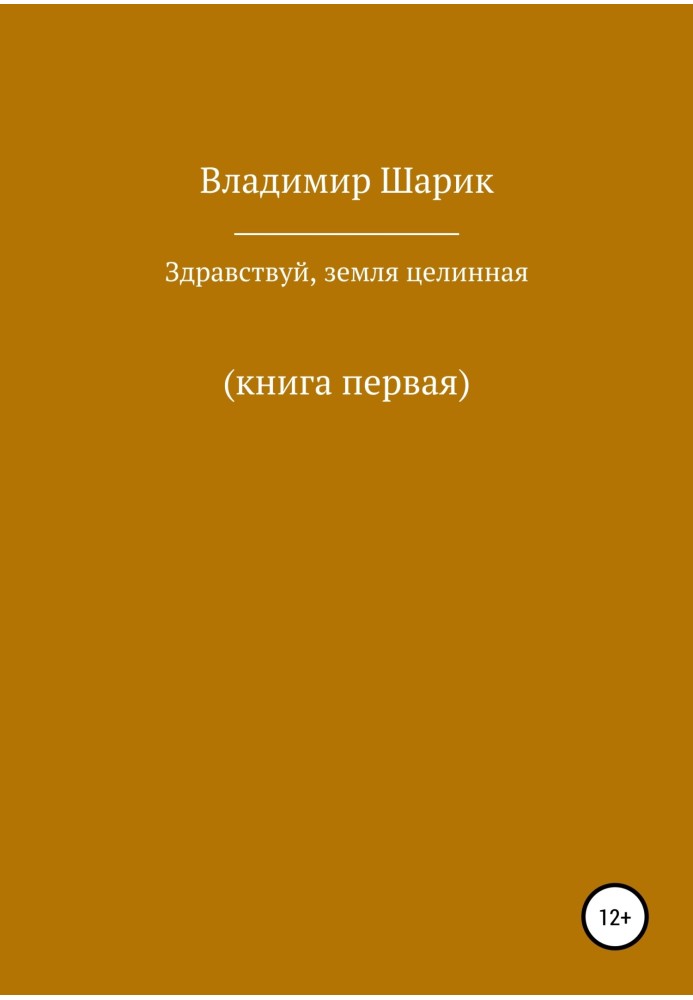 Владимир Шарик

Здравствуй, земля целинная

(книга первая)

12+